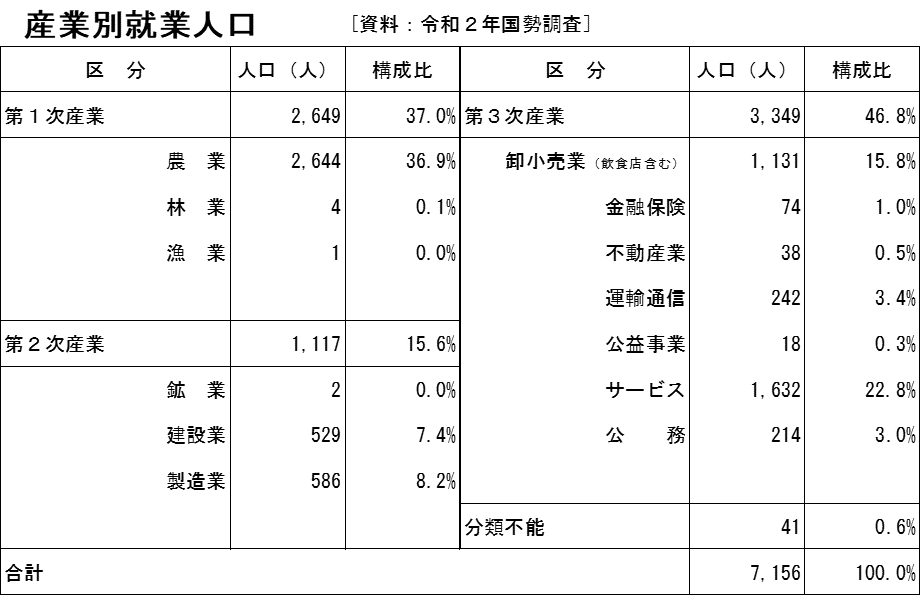 産業別就業人口　［資料：令和２年国勢調査］

| 区　分 | 人口（人） | 構成比 | 区　分 | 人口（人） | 構成比 |
|---|---|---|---|---|---|
| 第１次産業 | 2,649 | 37.0% | 第３次産業 | 3,349 | 46.8% |
| 農　業 | 2,644 | 36.9% | 卸小売業（飲食店含む） | 1,131 | 15.8% |
| 林　業 | 4 | 0.1% | 金融保険 | 74 | 1.0% |
| 漁　業 | 1 | 0.0% | 不動産業 | 38 | 0.5% |
| | | | 運輸通信 | 242 | 3.4% |
| 第２次産業 | 1,117 | 15.6% | 公益事業 | 18 | 0.3% |
| 鉱　業 | 2 | 0.0% | サービス | 1,632 | 22.8% |
| 建設業 | 529 | 7.4% | 公　務 | 214 | 3.0% |
| 製造業 | 586 | 8.2% | | | |
| | | | 分類不能 | 41 | 0.6% |
| 合計 | | | | 7,156 | 100.0% |